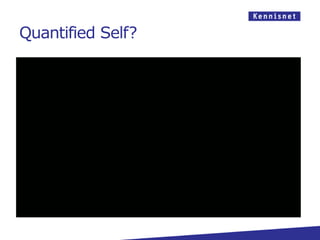 Kennisnet

Quantified Self?